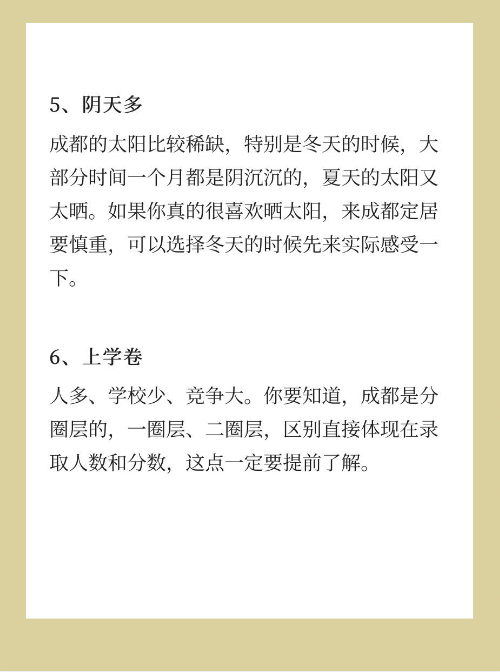 5、阴天多

成都的太阳比较稀缺，特别是冬天的时候，大部分时间一个月都是阴沉沉的，夏天的太阳又太晒。如果你真的很喜欢晒太阳，来成都定居要慎重，可以选择冬天的时候先来实际感受一下。

6、上学卷

人多、学校少、竞争大。你要知道，成都是分圈层的，一圈层、二圈层，区别直接体现在录取人数和分数，这点一定要提前了解。